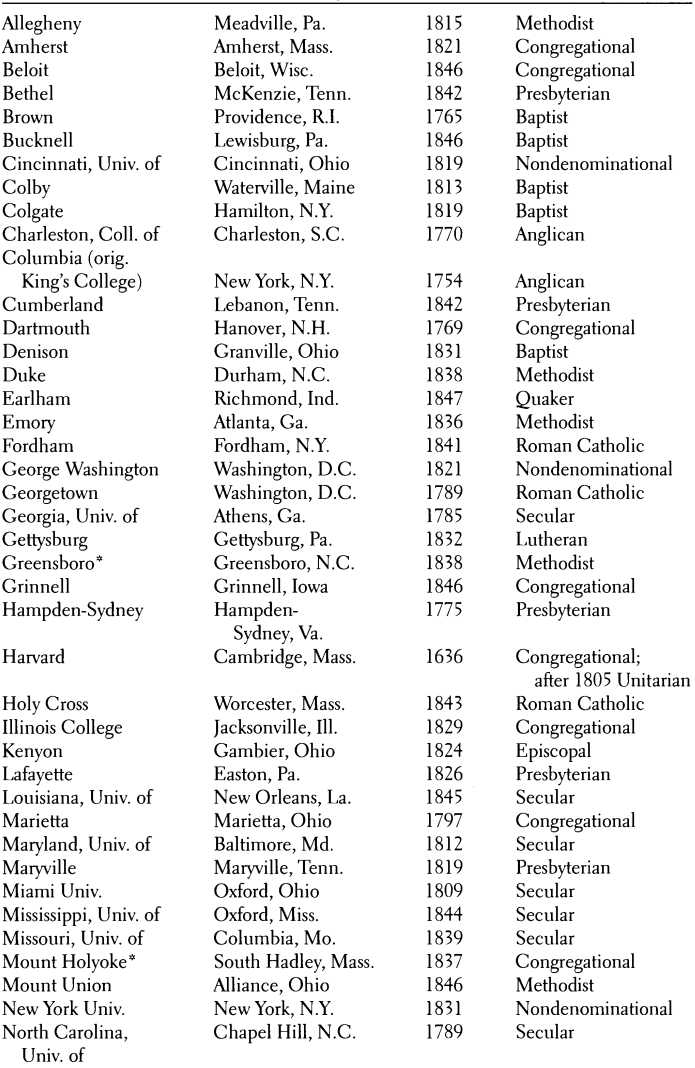 | | | | |
|---|---|---|---|
| Allegheny | Meadville, Pa. | 1815 | Methodist |
| Amherst | Amherst, Mass. | 1821 | Congregational |
| Beloit | Beloit, Wisc. | 1846 | Congregational |
| Bethel | McKenzie, Tenn. | 1842 | Presbyterian |
| Brown | Providence, R.I. | 1765 | Baptist |
| Bucknell | Lewisburg, Pa. | 1846 | Baptist |
| Cincinnati, Univ. of | Cincinnati, Ohio | 1819 | Nondenominational |
| Colby | Waterville, Maine | 1813 | Baptist |
| Colgate | Hamilton, N.Y. | 1819 | Baptist |
| Charleston, Coll. of | Charleston, S.C. | 1770 | Anglican |
| Columbia (orig. King's College) | New York, N.Y. | 1754 | Anglican |
| Cumberland | Lebanon, Tenn. | 1842 | Presbyterian |
| Dartmouth | Hanover, N.H. | 1769 | Congregational |
| Denison | Granville, Ohio | 1831 | Baptist |
| Duke | Durham, N.C. | 1838 | Methodist |
| Earlham | Richmond, Ind. | 1847 | Quaker |
| Emory | Atlanta, Ga. | 1836 | Methodist |
| Fordham | Fordham, N.Y. | 1841 | Roman Catholic |
| George Washington | Washington, D.C. | 1821 | Nondenominational |
| Georgetown | Washington, D.C. | 1789 | Roman Catholic |
| Georgia, Univ. of | Athens, Ga. | 1785 | Secular |
| Gettysburg | Gettysburg, Pa. | 1832 | Lutheran |
| Greensboro* | Greensboro, N.C. | 1838 | Methodist |
| Grinnell | Grinnell, Iowa | 1846 | Congregational |
| Hampden-Sydney | Hampden-Sydney, Va. | 1775 | Presbyterian |
| Harvard | Cambridge, Mass. | 1636 | Congregational; after 1805 Unitarian |
| Holy Cross | Worcester, Mass. | 1843 | Roman Catholic |
| Illinois College | Jacksonville, Ill. | 1829 | Congregational |
| Kenyon | Gambier, Ohio | 1824 | Episcopal |
| Lafayette | Easton, Pa. | 1826 | Presbyterian |
| Louisiana, Univ. of | New Orleans, La. | 1845 | Secular |
| Marietta | Marietta, Ohio | 1797 | Congregational |
| Maryland, Univ. of | Baltimore, Md. | 1812 | Secular |
| Maryville | Maryville, Tenn. | 1819 | Presbyterian |
| Miami Univ. | Oxford, Ohio | 1809 | Secular |
| Mississippi, Univ. of | Oxford, Miss. | 1844 | Secular |
| Missouri, Univ. of | Columbia, Mo. | 1839 | Secular |
| Mount Holyoke* | South Hadley, Mass. | 1837 | Congregational |
| Mount Union | Alliance, Ohio | 1846 | Methodist |
| New York Univ. | New York, N.Y. | 1831 | Nondenominational |
| North Carolina, Univ. of | Chapel Hill, N.C. | 1789 | Secular |